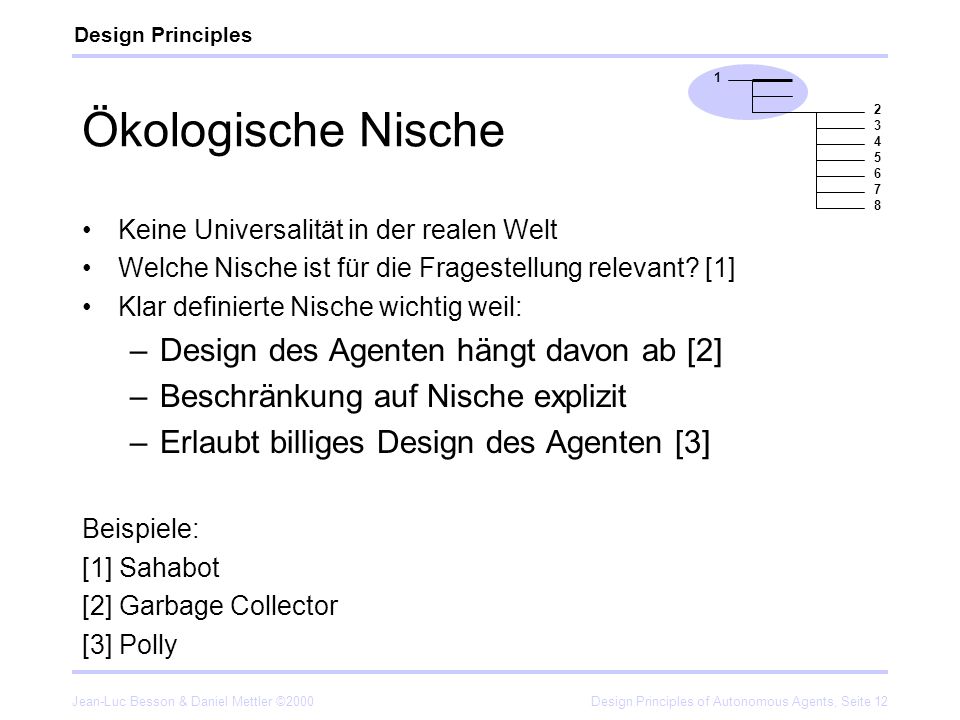 Design Principles

1
2
3
4
5
6
7
8

Ökologische Nische

• Keine Universalität in der realen Welt
• Welche Nische ist für die Fragestellung relevant? [1]
• Klar definierte Nische wichtig weil:
– Design des Agenten hängt davon ab [2]
– Beschränkung auf Nische explizit
– Erlaubt billiges Design des Agenten [3]

Beispiele:
[1] Sahabot
[2] Garbage Collector
[3] Polly

Jean-Luc Besson & Daniel Mettler ©2000

Design Principles of Autonomous Agents, Seite 12